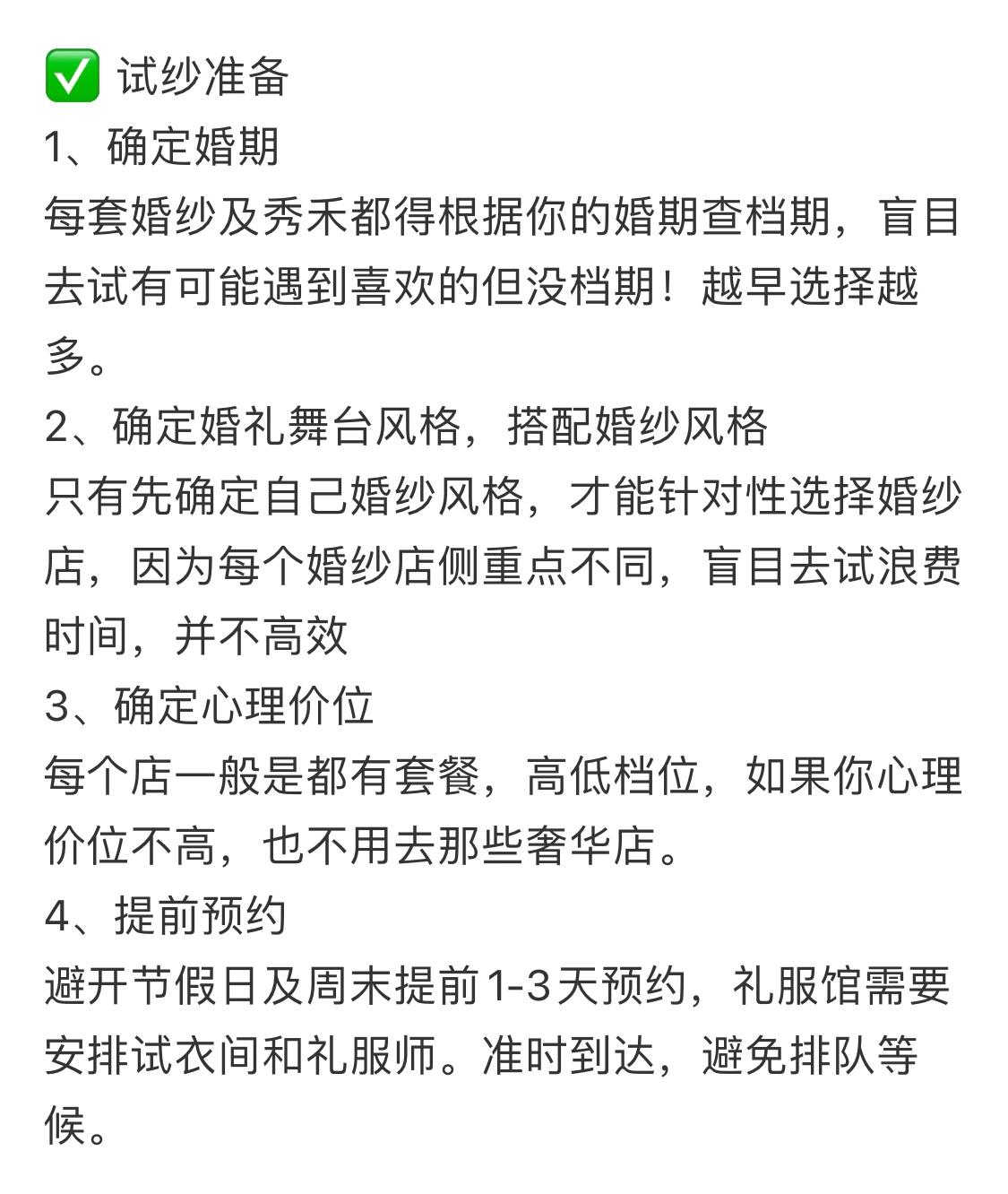 ✅ 试纱准备
1、确定婚期
每套婚纱及秀禾都得根据你的婚期查档期，盲目去试有可能遇到喜欢的但没档期！越早选择越多。
2、确定婚礼舞台风格，搭配婚纱风格
只有先确定自己婚纱风格，才能针对性选择婚纱店，因为每个婚纱店侧重点不同，盲目去试浪费时间，并不高效
3、确定心理价位
每个店一般是都有套餐，高低档位，如果你心理价位不高，也不用去那些奢华店。
4、提前预约
避开节假日及周末提前1-3天预约，礼服馆需要安排试衣间和礼服师。准时到达，避免排队等候。